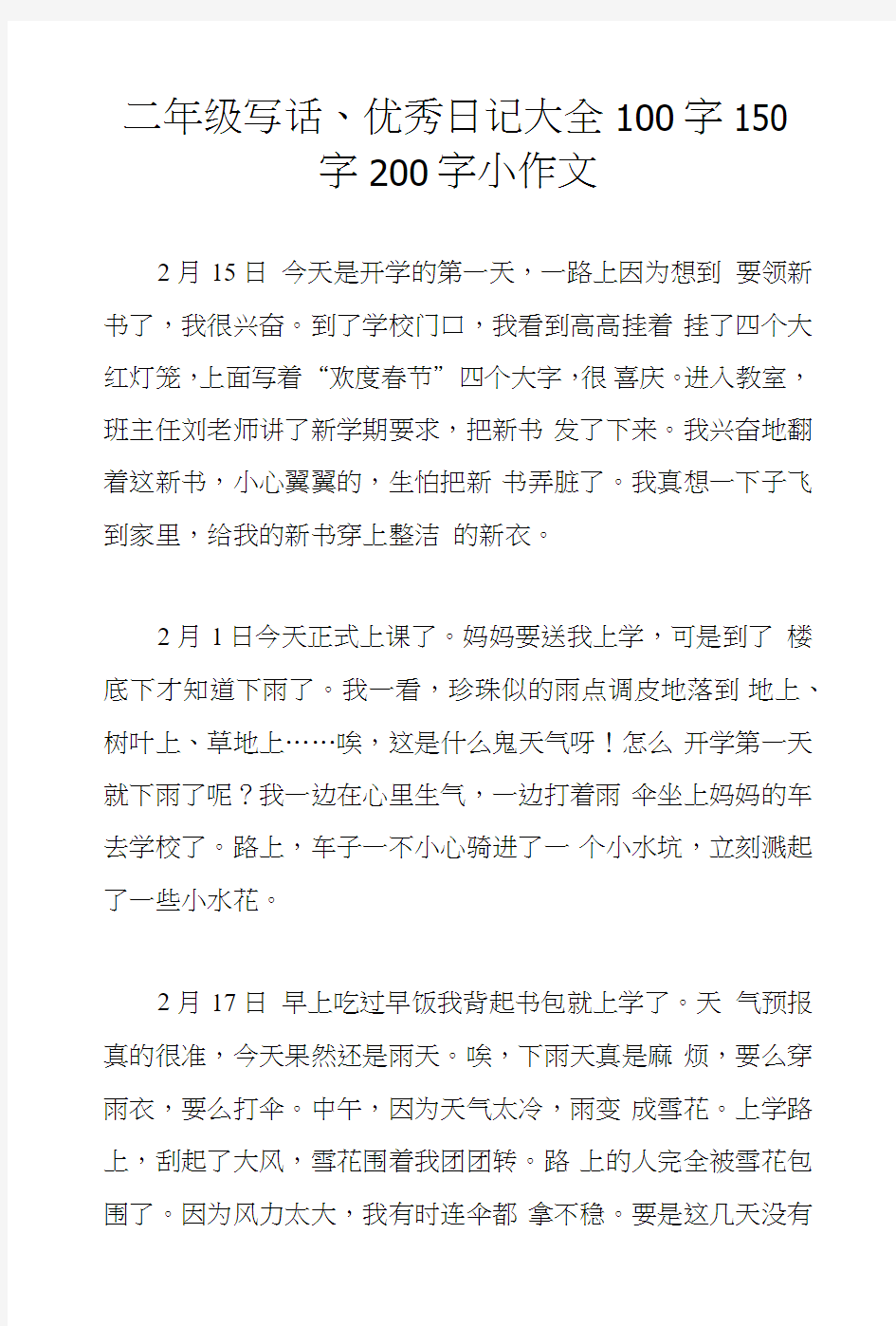 二年级写话、优秀日记大全100字150字200字小作文

2月 15日 今天是开学的第一天，一路上因为想到 要领新书了，我很兴奋。到了学校门口，我看到高高挂着 挂了四个大红灯笼，上面写着“欢度春节”四个大字，很 喜庆。进入教室，班主任刘老师讲了新学期要求，把新书 发了下来。我兴奋地翻着这新书，小心翼翼的，生怕把新 书弄脏了。我真想一下子飞到家里，给我的新书穿上整洁 的新衣。

2月 1日今天正式上课了。妈妈要送我上学，可是到了 楼底下才知道下雨了。我一看，珍珠似的雨点调皮地落到 地上、树叶上、草地上……唉，这是什么鬼天气呀！怎么 开学第一天就下雨了呢？我一边在心里生气，一边打着雨 伞坐上妈妈的车去学校了。路上，车子一不小心骑进了一 个小水坑，立刻溅起了一些小水花。

2月 17日 早上吃过早饭我背起书包就上学了。天 气预报真的很准，今天果然还是雨天。唉，下雨天真是麻 烦，要么穿雨衣，要么打伞。中午，因为天气太冷，雨变 成雪花。上学路上，刮起了大风，雪花围着我团团转。路 上的人完全被雪花包围了。因为风力太大，我有时连伞都 拿不稳。要是这几天没有